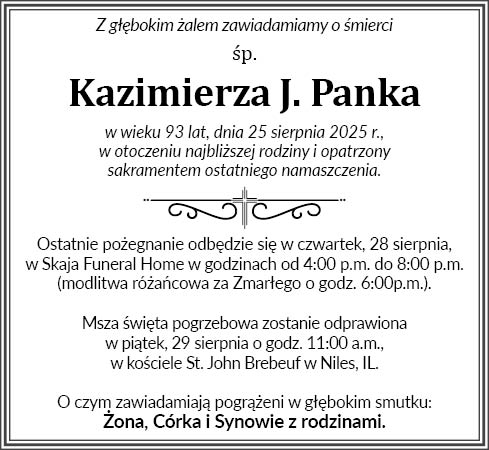 Z głębokim żalem zawiadamiamy o śmierci

śp.

Kazimierza J. Panka

w wieku 93 lat, dnia 25 sierpnia 2025 r., w otoczeniu najbliższej rodziny i opatrzony sakramentem ostatniego namaszczenia.

Ostatnie pożegnanie odbędzie się w czwartek, 28 sierpnia, w Skaja Funeral Home w godzinach od 4:00 p.m. do 8:00 p.m. (modlitwa różańcowa za Zmarłego o godz. 6:00p.m.).

Msza święta pogrzebowa zostanie odprawiona w piątek, 29 sierpnia o godz. 11:00 a.m., w kościele St. John Brebeuf w Niles, IL.

O czym zawiadamiają pogrążeni w głębokim smutku:
Żona, Córka i Synowie z rodzinami.